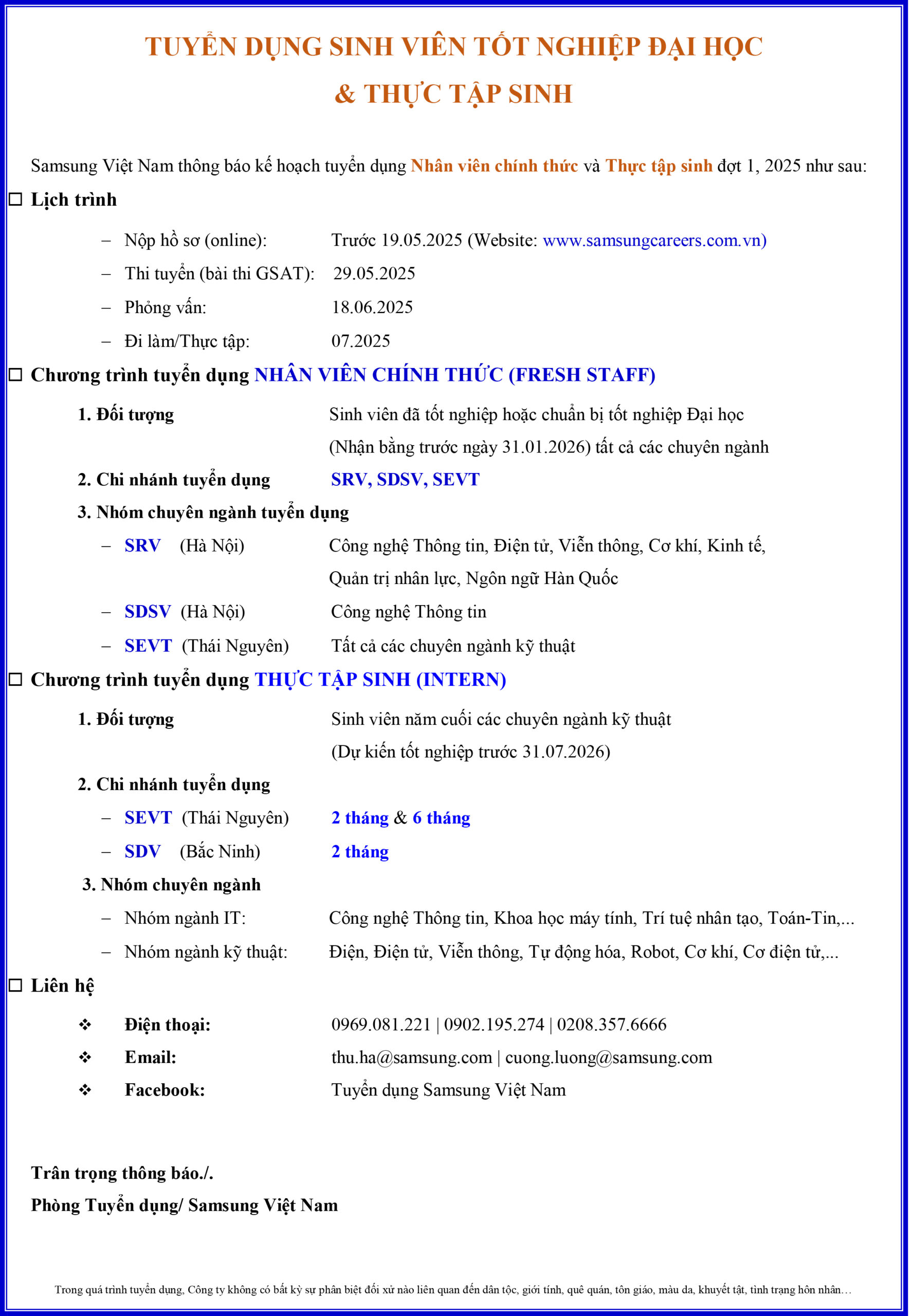 TUYỂN DỤNG SINH VIÊN TỐT NGHIỆP ĐẠI HỌC
& THỰC TẬP SINH

Samsung Việt Nam thông báo kế hoạch tuyển dụng Nhân viên chính thức và Thực tập sinh đợt 1, 2025 như sau:

☐ Lịch trình

– Nộp hồ sơ (online): Trước 19.05.2025 (Website: www.samsungcareers.com.vn)
– Thi tuyển (bài thi GSAT): 29.05.2025
– Phỏng vấn: 18.06.2025
– Đi làm/Thực tập: 07.2025

☐ Chương trình tuyển dụng NHÂN VIÊN CHÍNH THỨC (FRESH STAFF)

1. Đối tượng Sinh viên đã tốt nghiệp hoặc chuẩn bị tốt nghiệp Đại học (Nhận bằng trước ngày 31.01.2026) tất cả các chuyên ngành
2. Chi nhánh tuyển dụng SRV, SDSV, SEVT
3. Nhóm chuyên ngành tuyển dụng
– SRV (Hà Nội) Công nghệ Thông tin, Điện tử, Viễn thông, Cơ khí, Kinh tế, Quản trị nhân lực, Ngôn ngữ Hàn Quốc
– SDSV (Hà Nội) Công nghệ Thông tin
– SEVT (Thái Nguyên) Tất cả các chuyên ngành kỹ thuật

☐ Chương trình tuyển dụng THỰC TẬP SINH (INTERN)

1. Đối tượng Sinh viên năm cuối các chuyên ngành kỹ thuật (Dự kiến tốt nghiệp trước 31.07.2026)
2. Chi nhánh tuyển dụng
– SEVT (Thái Nguyên) 2 tháng & 6 tháng
– SDV (Bắc Ninh) 2 tháng
3. Nhóm chuyên ngành
– Nhóm ngành IT: Công nghệ Thông tin, Khoa học máy tính, Trí tuệ nhân tạo, Toán-Tin,...
– Nhóm ngành kỹ thuật: Điện, Điện tử, Viễn thông, Tự động hóa, Robot, Cơ khí, Cơ điện tử,...

☐ Liên hệ

❖ Điện thoại: 0969.081.221 | 0902.195.274 | 0208.357.6666
❖ Email: thu.ha@samsung.com | cuong.luong@samsung.com
❖ Facebook: Tuyển dụng Samsung Việt Nam

Trân trọng thông báo./.
Phòng Tuyển dụng/ Samsung Việt Nam

Trong quá trình tuyển dụng, Công ty không có bất kỳ sự phân biệt đối xử nào liên quan đến dân tộc, giới tính, quê quán, tôn giáo, màu da, khuyết tật, tình trạng hôn nhân…